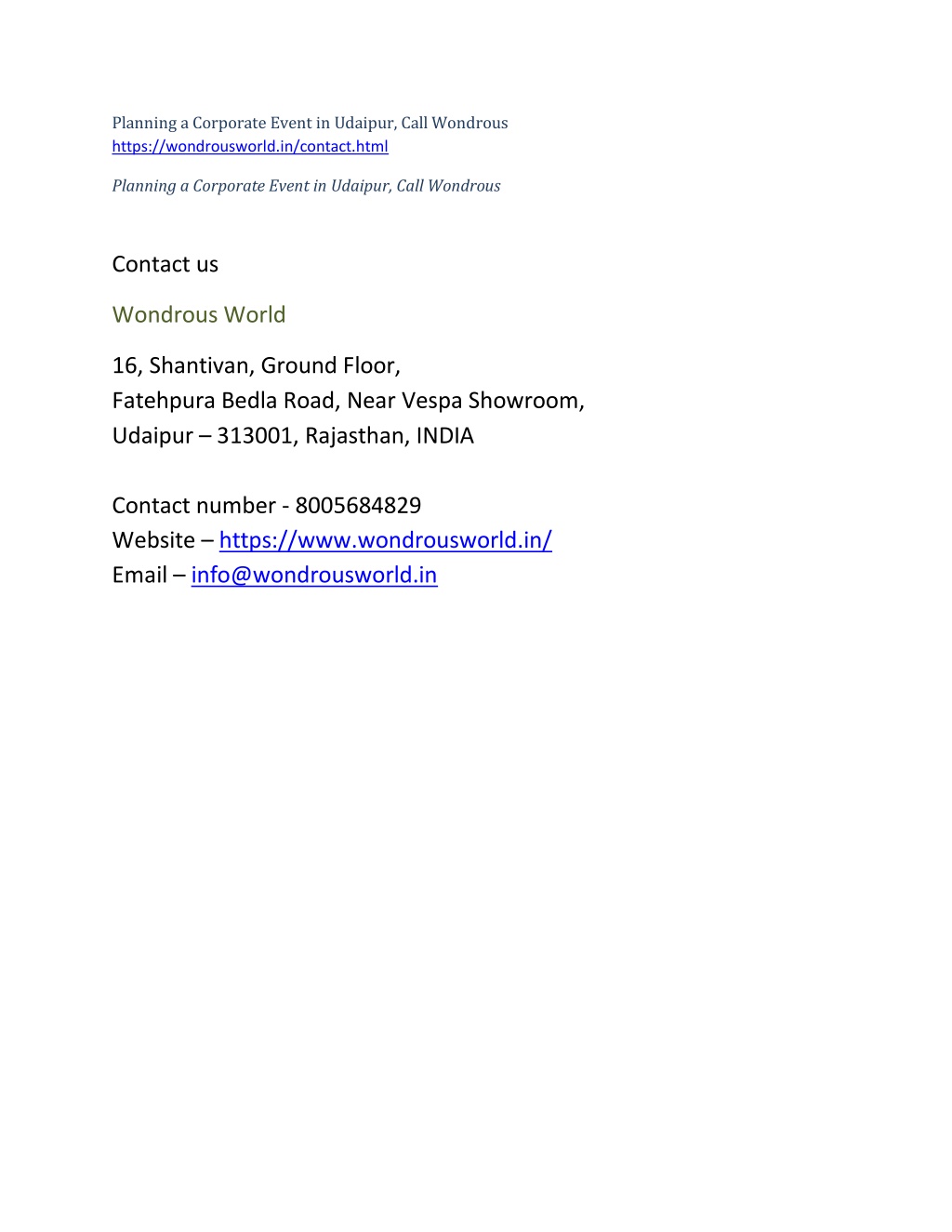 Planning a Corporate Event in Udaipur, Call Wondrous
https://wondrousworld.in/contact.html

Planning a Corporate Event in Udaipur, Call Wondrous

Contact us

Wondrous World

16, Shantivan, Ground Floor,
Fatehpura Bedla Road, Near Vespa Showroom,
Udaipur – 313001, Rajasthan, INDIA

Contact number - 8005684829
Website – https://www.wondrousworld.in/
Email – info@wondrousworld.in